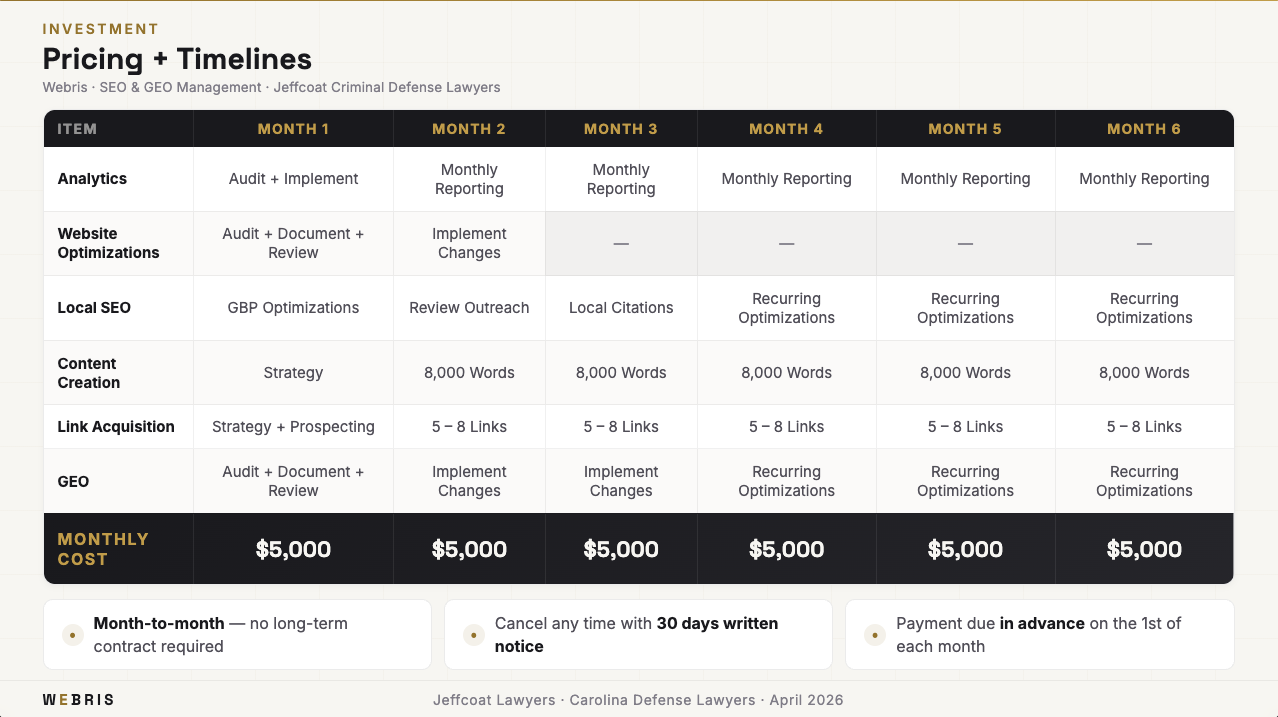 INVESTMENT

Pricing + Timelines

Webris · SEO & GEO Management · Jeffcoat Criminal Defense Lawyers

| ITEM | MONTH 1 | MONTH 2 | MONTH 3 | MONTH 4 | MONTH 5 | MONTH 6 |
|---|---|---|---|---|---|---|
| Analytics | Audit + Implement | Monthly Reporting | Monthly Reporting | Monthly Reporting | Monthly Reporting | Monthly Reporting |
| Website Optimizations | Audit + Document + Review | Implement Changes | — | — | — | — |
| Local SEO | GBP Optimizations | Review Outreach | Local Citations | Recurring Optimizations | Recurring Optimizations | Recurring Optimizations |
| Content Creation | Strategy | 8,000 Words | 8,000 Words | 8,000 Words | 8,000 Words | 8,000 Words |
| Link Acquisition | Strategy + Prospecting | 5 – 8 Links | 5 – 8 Links | 5 – 8 Links | 5 – 8 Links | 5 – 8 Links |
| GEO | Audit + Document + Review | Implement Changes | Implement Changes | Recurring Optimizations | Recurring Optimizations | Recurring Optimizations |
| MONTHLY COST | $5,000 | $5,000 | $5,000 | $5,000 | $5,000 | $5,000 |

Month-to-month — no long-term contract required

Cancel any time with 30 days written notice

Payment due in advance on the 1st of each month

WEBRIS

Jeffcoat Lawyers · Carolina Defense Lawyers · April 2026